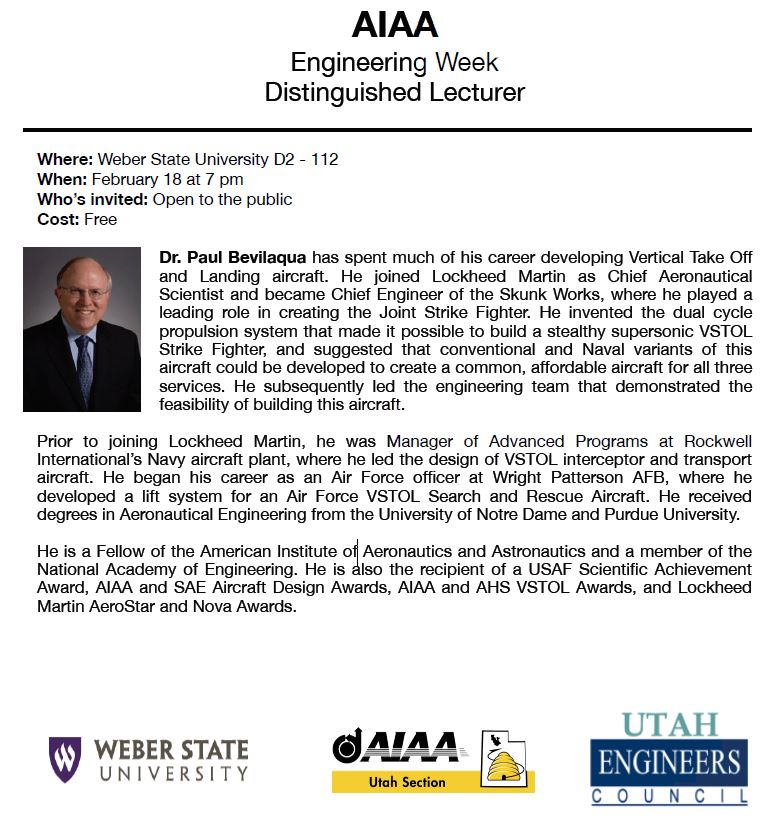 AIAA
Engineering Week
Distinguished Lecturer

Where: Weber State University D2 - 112
When: February 18 at 7 pm
Who's invited: Open to the public
Cost: Free

Dr. Paul Bevilaqua has spent much of his career developing Vertical Take Off and Landing aircraft. He joined Lockheed Martin as Chief Aeronautical Scientist and became Chief Engineer of the Skunk Works, where he played a leading role in creating the Joint Strike Fighter. He invented the dual cycle propulsion system that made it possible to build a stealthy supersonic VSTOL Strike Fighter, and suggested that conventional and Naval variants of this aircraft could be developed to create a common, affordable aircraft for all three services. He subsequently led the engineering team that demonstrated the feasibility of building this aircraft.

Prior to joining Lockheed Martin, he was Manager of Advanced Programs at Rockwell International's Navy aircraft plant, where he led the design of VSTOL interceptor and transport aircraft. He began his career as an Air Force officer at Wright Patterson AFB, where he developed a lift system for an Air Force VSTOL Search and Rescue Aircraft. He received degrees in Aeronautical Engineering from the University of Notre Dame and Purdue University.

He is a Fellow of the American Institute of Aeronautics and Astronautics and a member of the National Academy of Engineering. He is also the recipient of a USAF Scientific Achievement Award, AIAA and SAE Aircraft Design Awards, AIAA and AHS VSTOL Awards, and Lockheed Martin AeroStar and Nova Awards.

WEBER STATE UNIVERSITY

AIAA
Utah Section

UTAH
ENGINEERS
COUNCIL